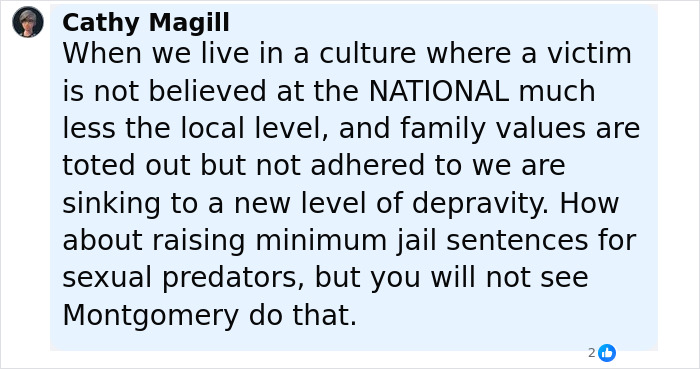 Cathy Magill
When we live in a culture where a victim is not believed at the NATIONAL much less the local level, and family values are toted out but not adhered to we are sinking to a new level of depravity. How about raising minimum jail sentences for sexual predators, but you will not see Montgomery do that.

2